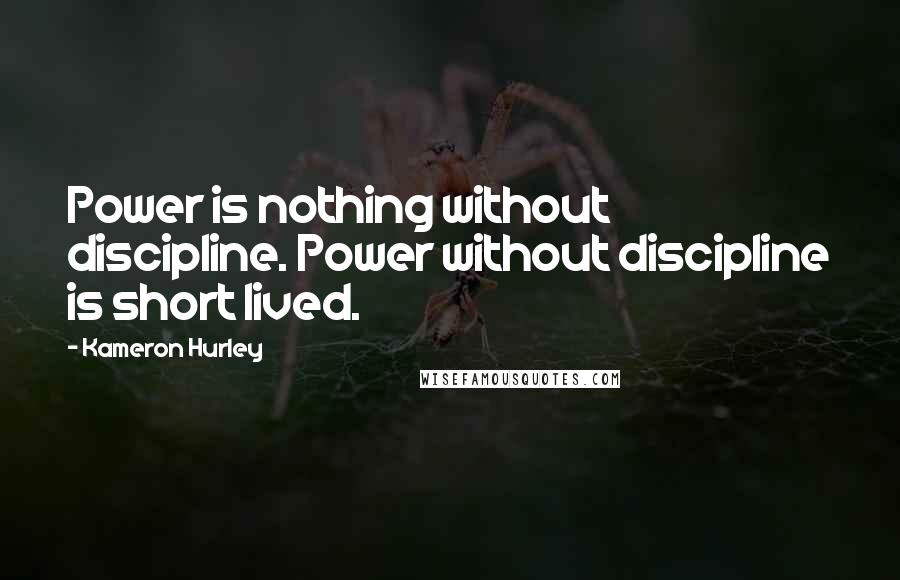 Power is nothing without discipline. Power without discipline is short lived.

- Kameron Hurley

WISEFAMOUSQUOTES.COM